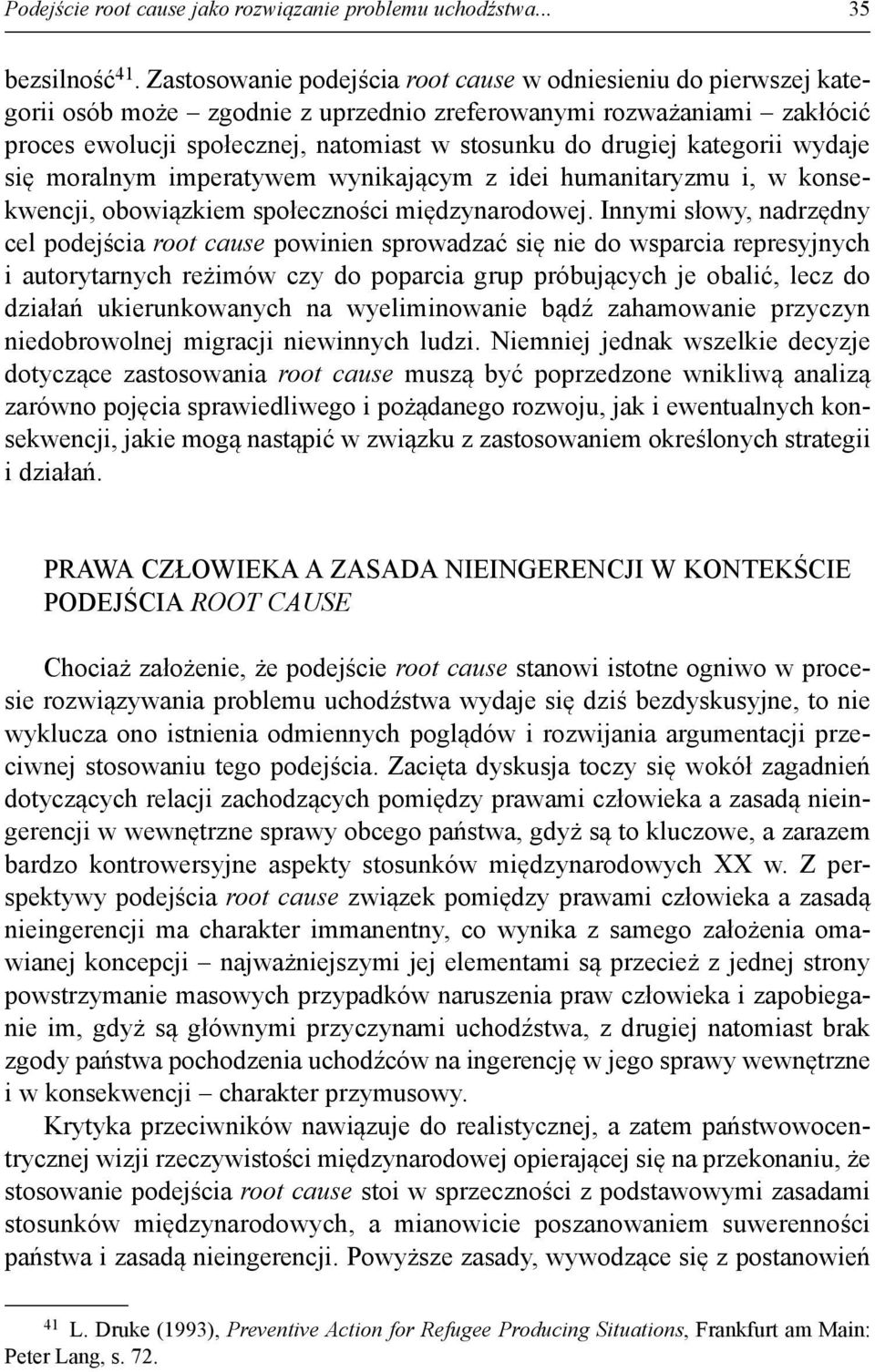 Podejście root cause jako rozwiązanie problemu uchodźstwa... 35

bezsilność$^{41}$. Zastosowanie podejścia root cause w odniesieniu do pierwszej kategorii osób może – zgodnie z uprzednio zreferowanymi rozważaniami – zakłócić proces ewolucji społecznej, natomiast w stosunku do drugiej kategorii wydaje się moralnym imperatywem wynikającym z idei humanitaryzmu i, w konsekwencji, obowiązkiem społeczności międzynarodowej. Innymi słowy, nadrzędny cel podejścia root cause powinien sprowadzać się nie do wsparcia represyjnych i autorytarnych reżimów czy do poparcia grup próbujących je obalić, lecz do działań ukierunkowanych na wyeliminowanie bądź zahamowanie przyczyn niedobrowolnej migracji niewinnych ludzi. Niemniej jednak wszelkie decyzje dotyczące zastosowania root cause muszą być poprzedzone wnikliwą analizą zarówno pojęcia sprawiedliwego i pożądanego rozwoju, jak i ewentualnych konsekwencji, jakie mogą nastąpić w związku z zastosowaniem określonych strategii i działań.

PRAWA CZŁOWIEKA A ZASADA NIEINGERENCJI W KONTEKŚCIE PODEJŚCIA ROOT CAUSE

Chociaż założenie, że podejście root cause stanowi istotne ogniwo w procesie rozwiązywania problemu uchodźstwa wydaje się dziś bezdyskusyjne, to nie wyklucza ono istnienia odmiennych poglądów i rozwijania argumentacji przeciwnej stosowaniu tego podejścia. Zacięta dyskusja toczy się wokół zagadnień dotyczących relacji zachodzących pomiędzy prawami człowieka a zasadą nieingerencji w wewnętrzne sprawy obcego państwa, gdyż są to kluczowe, a zarazem bardzo kontrowersyjne aspekty stosunków międzynarodowych XX w. Z perspektywy podejścia root cause związek pomiędzy prawami człowieka a zasadą nieingerencji ma charakter immanentny, co wynika z samego założenia omawianej koncepcji – najważniejszymi jej elementami są przecież z jednej strony powstrzymanie masowych przypadków naruszenia praw człowieka i zapobieganie im, gdyż są głównymi przyczynami uchodźstwa, z drugiej natomiast brak zgody państwa pochodzenia uchodźców na ingerencję w jego sprawy wewnętrzne i w konsekwencji – charakter przymusowy.

Krytyka przeciwników nawiązuje do realistycznej, a zatem państwowocentrycznej wizji rzeczywistości międzynarodowej opierającej się na przekonaniu, że stosowanie podejścia root cause stoi w sprzeczności z podstawowymi zasadami stosunków międzynarodowych, a mianowicie poszanowaniem suwerenności państwa i zasadą nieingerencji. Powyższe zasady, wywodzące się z postanowień

$^{41}$ L. Druke (1993), Preventive Action for Refugee Producing Situations, Frankfurt am Main: Peter Lang, s. 72.